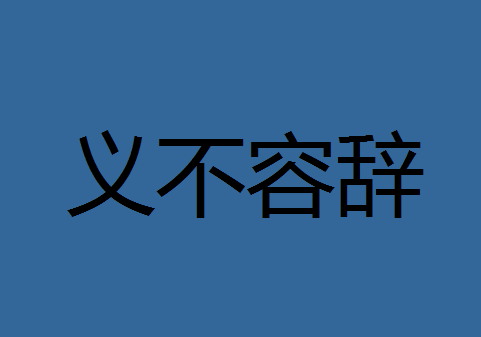 义不容辞